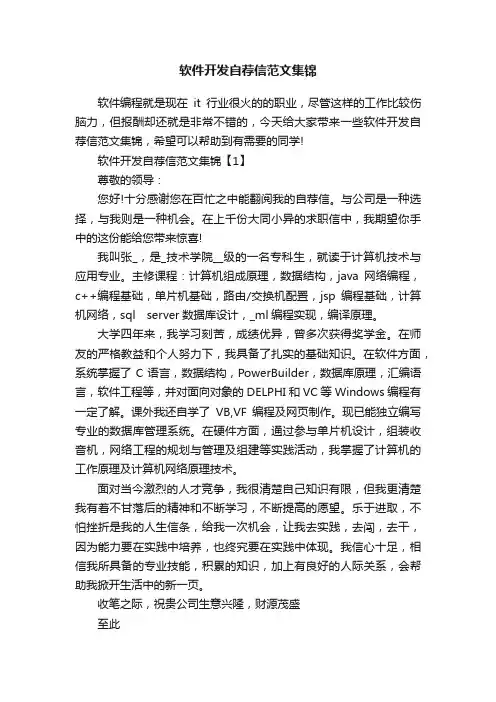 软件开发自荐信范文集锦

软件编程就是现在 it 行业很火的的职业，尽管这样的工作比较伤脑力，但报酬却还就是非常不错的，今天给大家带来一些软件开发自荐信范文集锦，希望可以帮助到有需要的同学!

软件开发自荐信范文集锦【1】

尊敬的领导：

您好!十分感谢您在百忙之中能翻阅我的自荐信。与公司是一种选择，与我则是一种机会。在上千份大同小异的求职信中，我期望你手中的这份能给您带来惊喜!

我叫张_，是_技术学院__级的一名专科生，就读于计算机技术与应用专业。主修课程：计算机组成原理，数据结构，java 网络编程，c++编程基础，单片机基础，路由/交换机配置，jsp 编程基础，计算机网络，sql server 数据库设计，_ml 编程实现，编译原理。

大学四年来，我学习刻苦，成绩优异，曾多次获得奖学金。在师友的严格教益和个人努力下，我具备了扎实的基础知识。在软件方面，系统掌握了 C 语言，数据结构，PowerBuilder，数据库原理，汇编语言，软件工程等，并对面向对象的 DELPHI 和 VC 等 Windows 编程有一定了解。课外我还自学了 VB,VF 编程及网页制作。现已能独立编写专业的数据库管理系统。在硬件方面，通过参与单片机设计，组装收音机，网络工程的规划与管理及组建等实践活动，我掌握了计算机的工作原理及计算机网络原理技术。

面对当今激烈的人才竞争，我很清楚自己知识有限，但我更清楚我有着不甘落后的精神和不断学习，不断提高的愿望。乐于进取，不怕挫折是我的人生信条，给我一次机会，让我去实践，去闯，去干，因为能力要在实践中培养，也终究要在实践中体现。我信心十足，相信我所具备的专业技能，积累的知识，加上有良好的人际关系，会帮助我掀开生活中的新一页。

收笔之际，祝贵公司生意兴隆，财源茂盛

至此